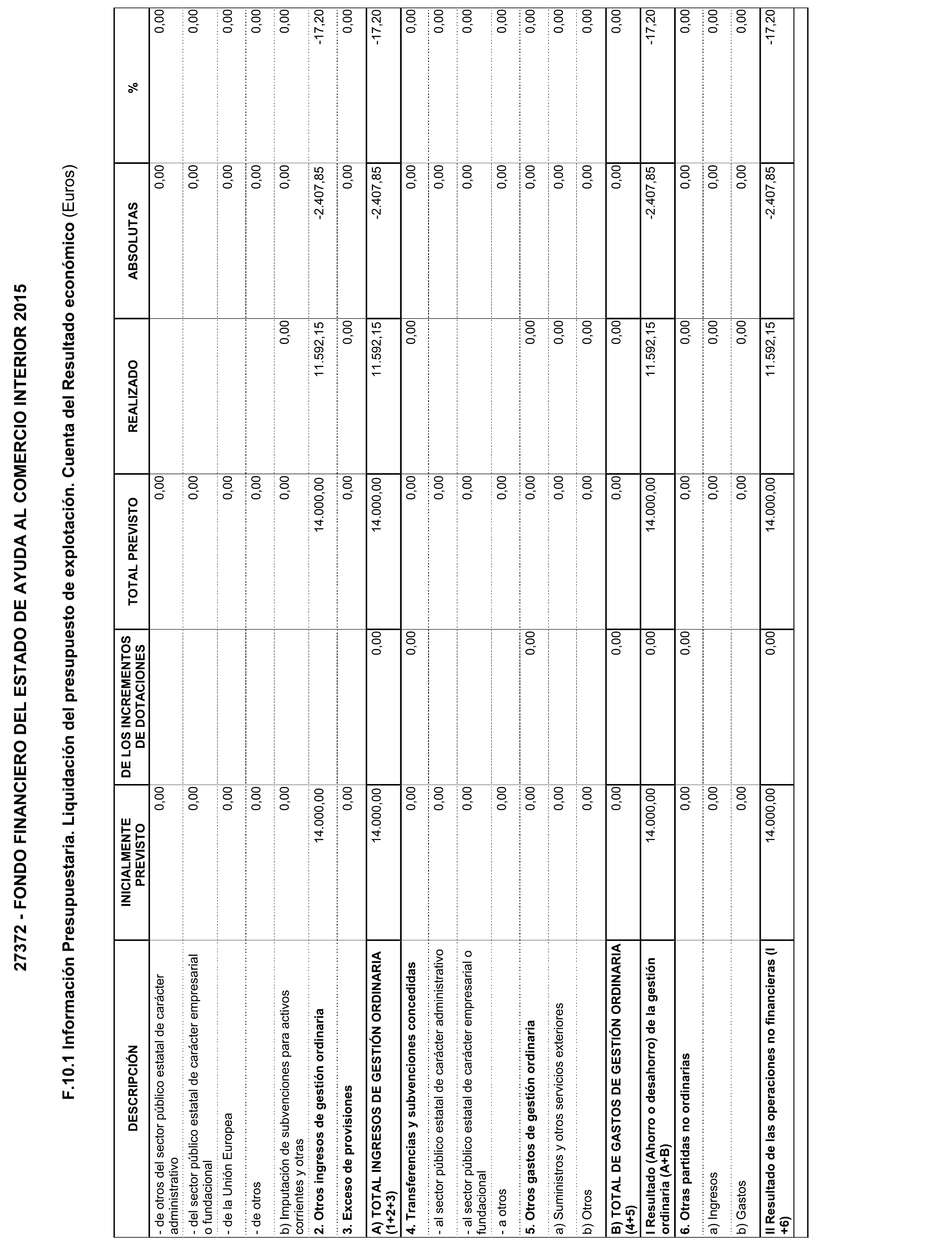 27372 - FONDO FINANCIERO DEL ESTADO DE AYUDA AL COMERCIO INTERIOR 2015

F.10.1 Información Presupuestaria. Liquidación del presupuesto de explotación. Cuenta del Resultado económico (Euros)

| DESCRIPCIÓN | INICIALMENTE PREVISTO | DE LOS INCREMENTOS DE DOTACIONES | TOTAL PREVISTO | REALIZADO | ABSOLUTAS | % |
|---|---|---|---|---|---|---|
| - de otros del sector público estatal de carácter administrativo | 0,00 | | 0,00 | | 0,00 | 0,00 |
| - del sector público estatal de carácter empresarial o fundacional | 0,00 | | 0,00 | | 0,00 | 0,00 |
| - de la Unión Europea | 0,00 | | 0,00 | | 0,00 | 0,00 |
| - de otros | 0,00 | | 0,00 | | 0,00 | 0,00 |
| b) Imputación de subvenciones para activos corrientes y otras | 0,00 | | 0,00 | 0,00 | 0,00 | 0,00 |
| 2. Otros ingresos de gestión ordinaria | 14.000,00 | | 14.000,00 | 11.592,15 | -2.407,85 | -17,20 |
| 3. Exceso de provisiones | 0,00 | | 0,00 | 0,00 | 0,00 | 0,00 |
| A) TOTAL INGRESOS DE GESTIÓN ORDINARIA (1+2+3) | 14.000,00 | 0,00 | 14.000,00 | 11.592,15 | -2.407,85 | -17,20 |
| 4. Transferencias y subvenciones concedidas | 0,00 | 0,00 | 0,00 | 0,00 | 0,00 | 0,00 |
| - al sector público estatal de carácter administrativo | 0,00 | | 0,00 | | 0,00 | 0,00 |
| - al sector público estatal de carácter empresarial o fundacional | 0,00 | | 0,00 | | 0,00 | 0,00 |
| - a otros | 0,00 | | 0,00 | | 0,00 | 0,00 |
| 5. Otros gastos de gestión ordinaria | 0,00 | 0,00 | 0,00 | 0,00 | 0,00 | 0,00 |
| a) Suministros y otros servicios exteriores | 0,00 | | 0,00 | 0,00 | 0,00 | 0,00 |
| b) Otros | 0,00 | | 0,00 | 0,00 | 0,00 | 0,00 |
| B) TOTAL DE GASTOS DE GESTIÓN ORDINARIA (4+5) | 0,00 | 0,00 | 0,00 | 0,00 | 0,00 | 0,00 |
| I Resultado (Ahorro o desahorro) de la gestión ordinaria (A+B) | 14.000,00 | 0,00 | 14.000,00 | 11.592,15 | -2.407,85 | -17,20 |
| 6. Otras partidas no ordinarias | 0,00 | 0,00 | 0,00 | 0,00 | 0,00 | 0,00 |
| a) Ingresos | 0,00 | | 0,00 | 0,00 | 0,00 | 0,00 |
| b) Gastos | 0,00 | | 0,00 | 0,00 | 0,00 | 0,00 |
| II Resultado de las operaciones no financieras (I +6) | 14.000,00 | 0,00 | 14.000,00 | 11.592,15 | -2.407,85 | -17,20 |